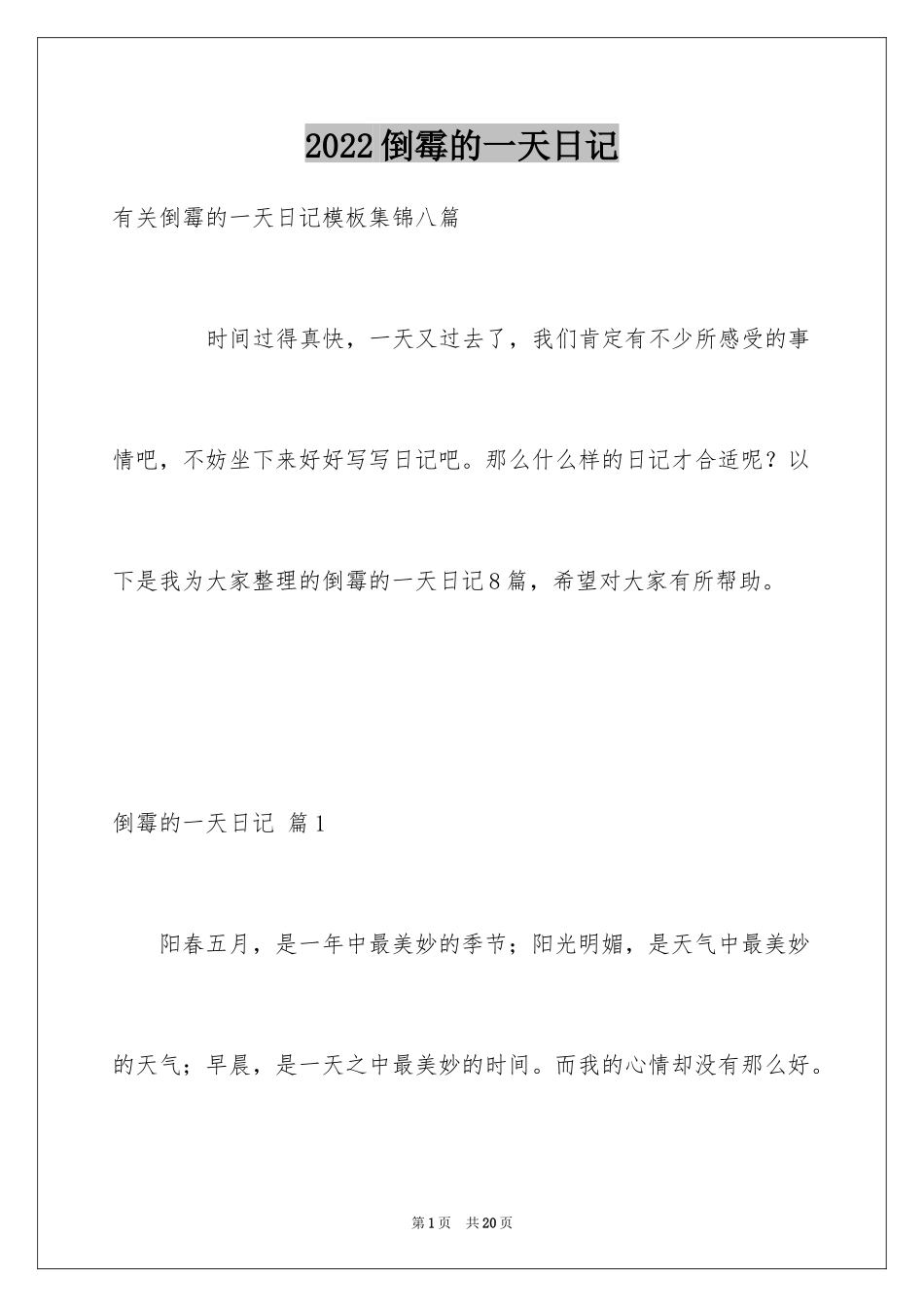 2022倒霉的一天日记

有关倒霉的一天日记模板集锦八篇

时间过得真快，一天又过去了，我们肯定有不少所感受的事情吧，不妨坐下来好好写写日记吧。那么什么样的日记才合适呢？以下是我为大家整理的倒霉的一天日记8篇，希望对大家有所帮助。

倒霉的一天日记 篇1

阳春五月，是一年中最美妙的季节；阳光明媚，是天气中最美妙的天气；早晨，是一天之中最美妙的时间。而我的心情却没有那么好。

第1页 共20页